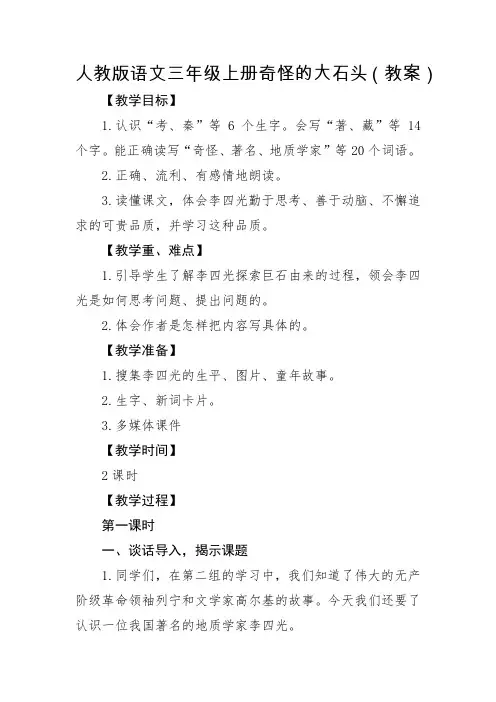 人教版语文三年级上册奇怪的大石头（教案）

【教学目标】

1.认识“考、秦”等 6 个生字。会写“著、藏”等 14 个字。能正确读写“奇怪、著名、地质学家”等 20 个词语。

2.正确、流利、有感情地朗读。

3.读懂课文，体会李四光勤于思考、善于动脑、不懈追求的可贵品质，并学习这种品质。

【教学重、难点】

1.引导学生了解李四光探索巨石由来的过程，领会李四光是如何思考问题、提出问题的。

2.体会作者是怎样把内容写具体的。

【教学准备】

1.搜集李四光的生平、图片、童年故事。

2.生字、新词卡片。

3.多媒体课件

【教学时间】

2 课时

【教学过程】

第一课时

一、谈话导入，揭示课题

1.同学们，在第二组的学习中，我们知道了伟大的无产阶级革命领袖列宁和文学家高尔基的故事。今天我们还要了认识一位我国著名的地质学家李四光。